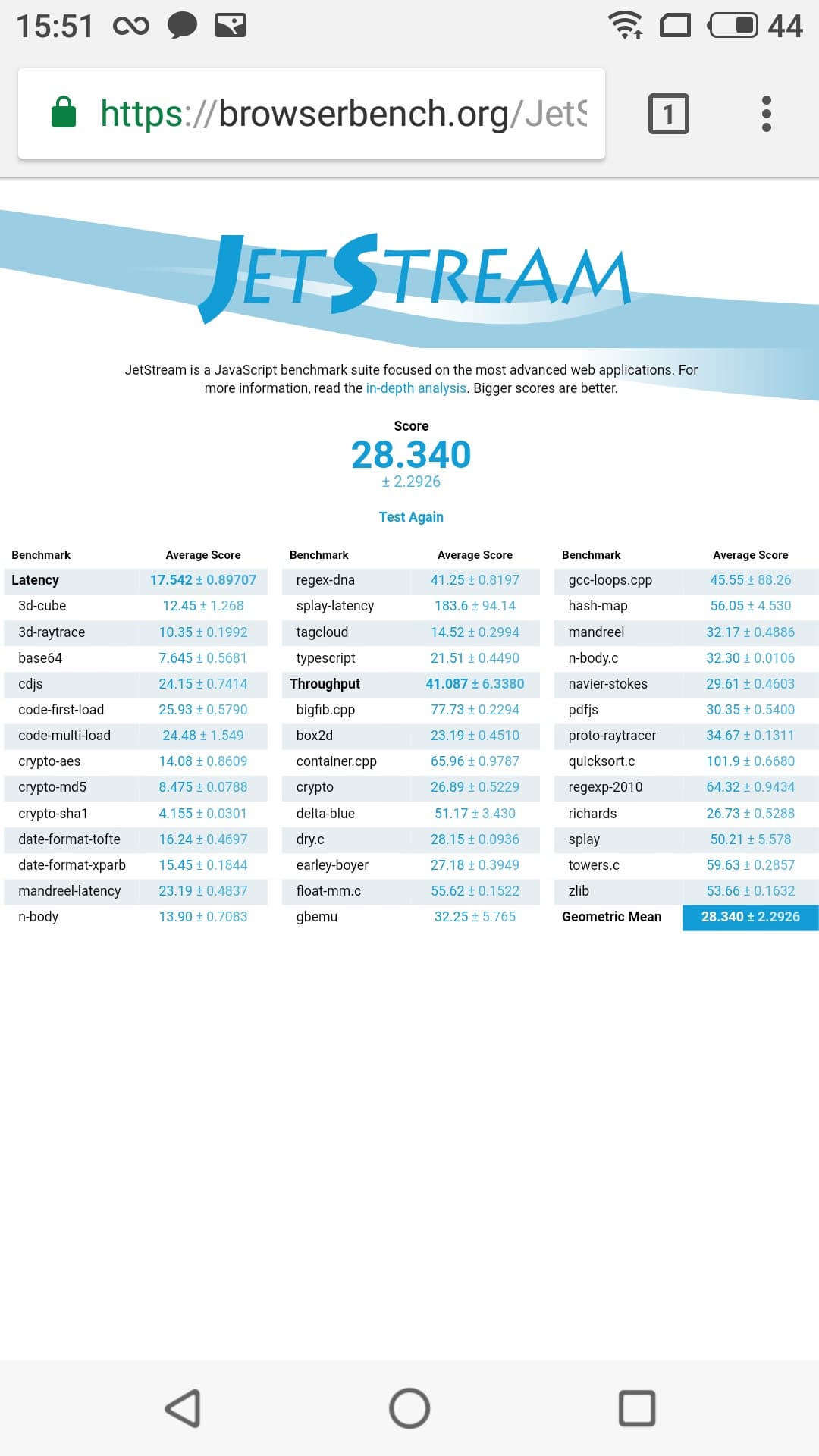 15:51 44

https://browserbench.org/JetS

1

JETSTREAM

JetStream is a JavaScript benchmark suite focused on the most advanced web applications. For more information, read the in-depth analysis. Bigger scores are better.

Score
28.340
± 2.2926

Test Again

| Benchmark | Average Score |
|---|---|
| Latency | 17.542 ± 0.89707 |
| 3d-cube | 12.45 ± 1.268 |
| 3d-raytrace | 10.35 ± 0.1992 |
| base64 | 7.645 ± 0.5681 |
| cdjs | 24.15 ± 0.7414 |
| code-first-load | 25.93 ± 0.5790 |
| code-multi-load | 24.48 ± 1.549 |
| crypto-aes | 14.08 ± 0.8609 |
| crypto-md5 | 8.475 ± 0.0788 |
| crypto-sha1 | 4.155 ± 0.0301 |
| date-format-tofte | 16.24 ± 0.4697 |
| date-format-xparb | 15.45 ± 0.1844 |
| mandreel-latency | 23.19 ± 0.4837 |
| n-body | 13.90 ± 0.7083 |

| Benchmark | Average Score |
|---|---|
| regex-dna | 41.25 ± 0.8197 |
| splay-latency | 183.6 ± 94.14 |
| tagcloud | 14.52 ± 0.2994 |
| typescript | 21.51 ± 0.4490 |
| Throughput | 41.087 ± 6.3380 |
| bigfib.cpp | 77.73 ± 0.2294 |
| box2d | 23.19 ± 0.4510 |
| container.cpp | 65.96 ± 0.9787 |
| crypto | 26.89 ± 0.5229 |
| delta-blue | 51.17 ± 3.430 |
| dry.c | 28.15 ± 0.0936 |
| earley-boyer | 27.18 ± 0.3949 |
| float-mm.c | 55.62 ± 0.1522 |
| gbemu | 32.25 ± 5.765 |

| Benchmark | Average Score |
|---|---|
| gcc-loops.cpp | 45.55 ± 88.26 |
| hash-map | 56.05 ± 4.530 |
| mandreel | 32.17 ± 0.4886 |
| n-body.c | 32.30 ± 0.0106 |
| navier-stokes | 29.61 ± 0.4603 |
| pdfjs | 30.35 ± 0.5400 |
| proto-raytracer | 34.67 ± 0.1311 |
| quicksort.c | 101.9 ± 0.6680 |
| regexp-2010 | 64.32 ± 0.9434 |
| richards | 26.73 ± 0.5288 |
| splay | 50.21 ± 5.578 |
| towers.c | 59.63 ± 0.2857 |
| zlib | 53.66 ± 0.1632 |
| Geometric Mean | 28.340 ± 2.2926 |